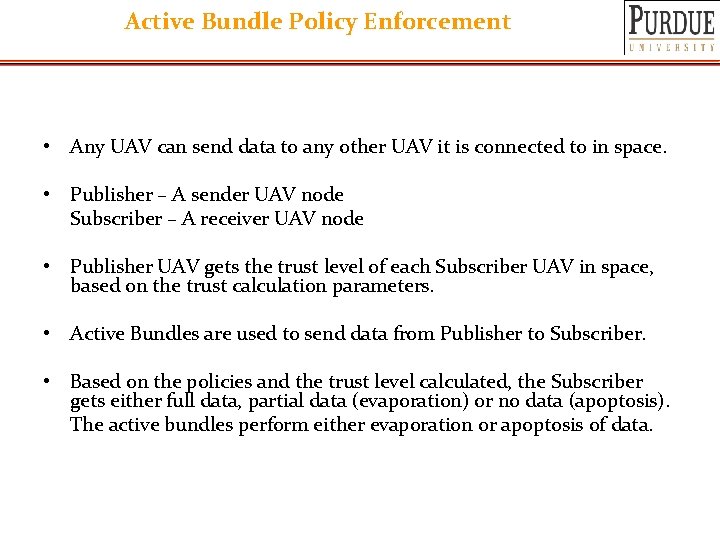 Active Bundle Policy Enforcement

PURDUE
UNIVERSITY

• Any UAV can send data to any other UAV it is connected to in space.

• Publisher – A sender UAV node
Subscriber – A receiver UAV node

• Publisher UAV gets the trust level of each Subscriber UAV in space, based on the trust calculation parameters.

• Active Bundles are used to send data from Publisher to Subscriber.

• Based on the policies and the trust level calculated, the Subscriber gets either full data, partial data (evaporation) or no data (apoptosis).
The active bundles perform either evaporation or apoptosis of data.